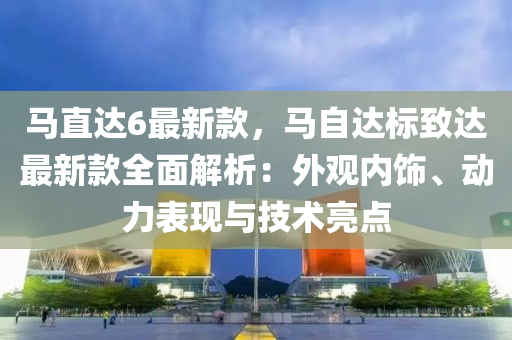 马直达6最新款，马自达标致达最新款全面解析：外观内饰、动力表现与技术亮点